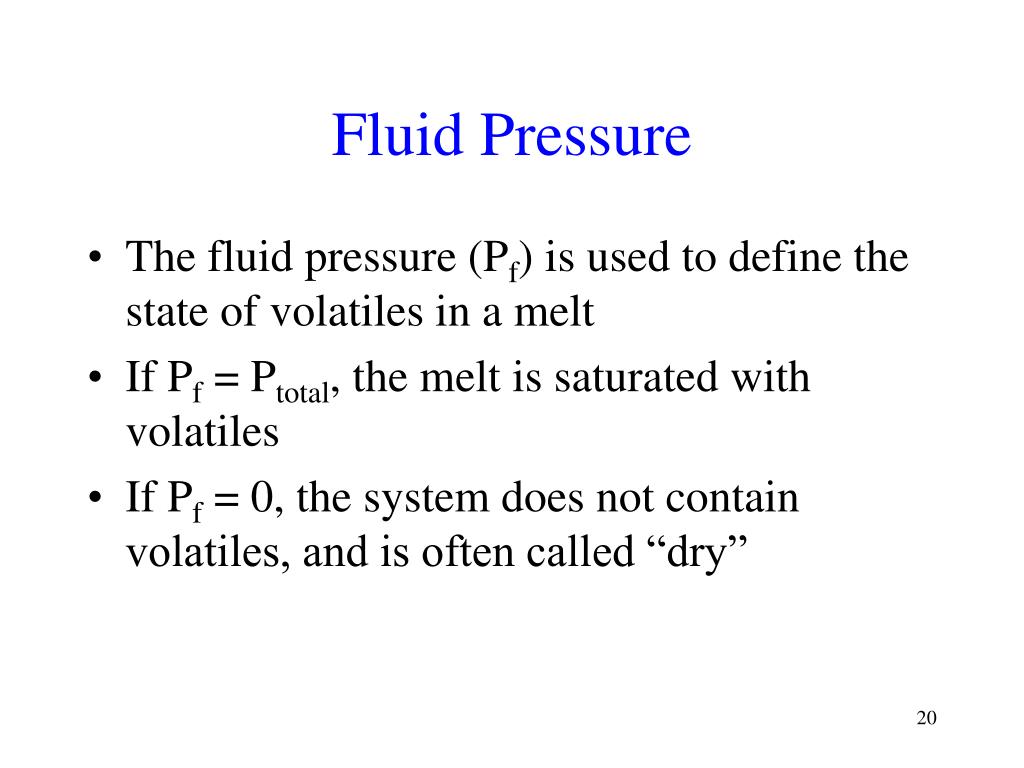 Fluid Pressure

• The fluid pressure ($P_f$) is used to define the state of volatiles in a melt

• If $P_f = P_{total}$, the melt is saturated with volatiles

• If $P_f = 0$, the system does not contain volatiles, and is often called “dry”

20